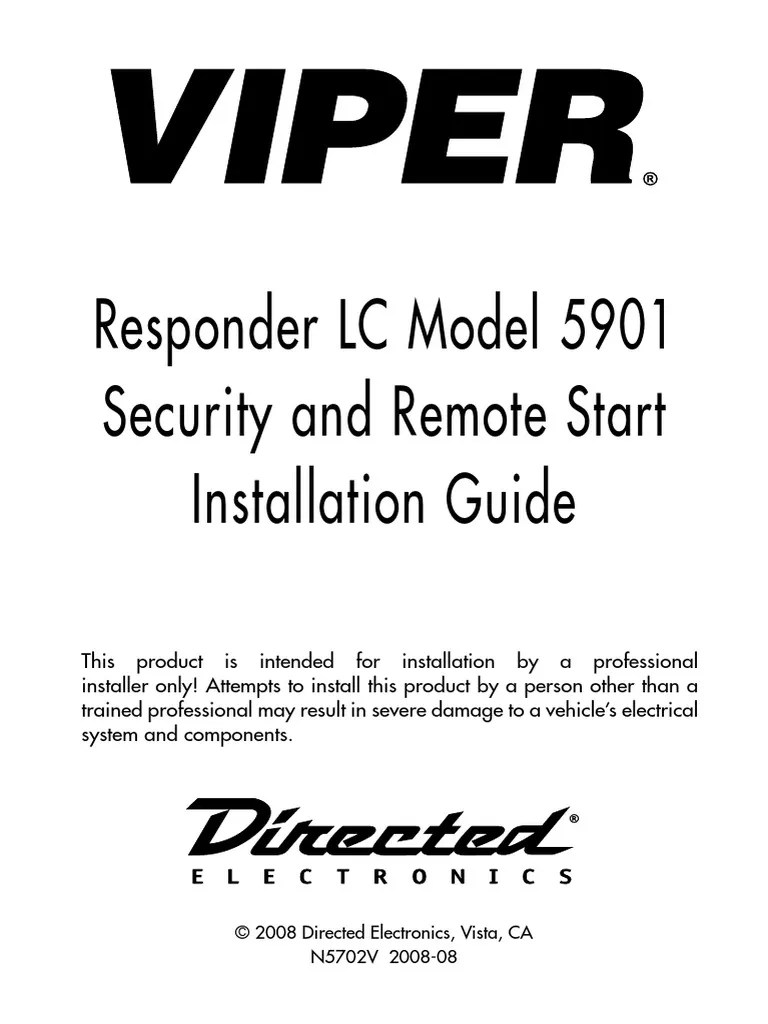 VIPER®

Responder LC Model 5901
Security and Remote Start
Installation Guide

This product is intended for installation by a professional installer only! Attempts to install this product by a person other than a trained professional may result in severe damage to a vehicle's electrical system and components.

Directed®
ELECTRONICS

© 2008 Directed Electronics, Vista, CA
N5702V 2008-08